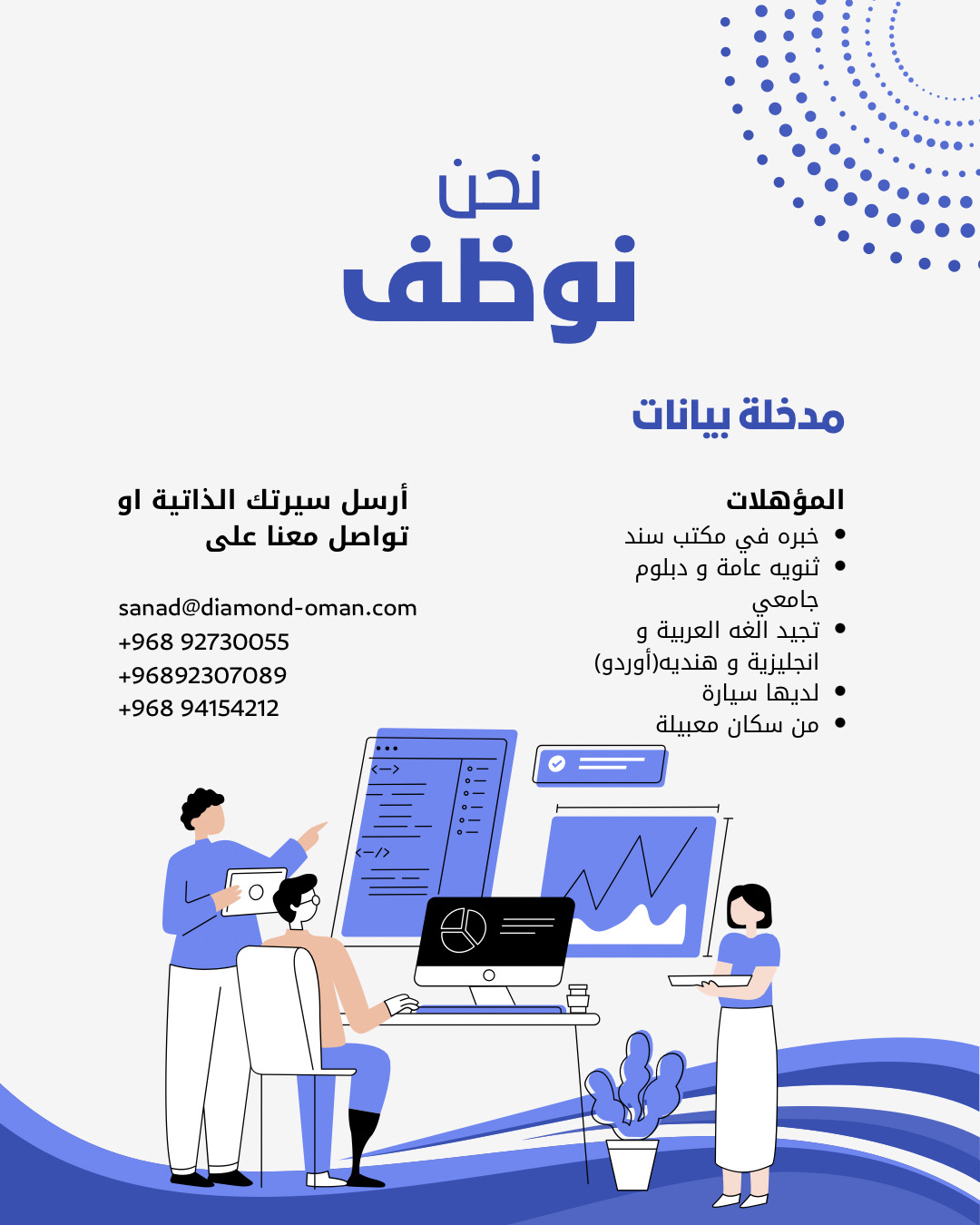 نحن
نوظف

مدخلة بيانات

المؤهلات
• خبره في مكتب سند
• ثنويه عامة و دبلوم جامعي
• تجيد الغه العربية و انجليزية و هنديه(أوردو)
• لديها سيارة
• من سكان معبيلة

أرسل سيرتك الذاتية او تواصل معنا على

sanad@diamond-oman.com
+968 92730055
+96892307089
+968 94154212